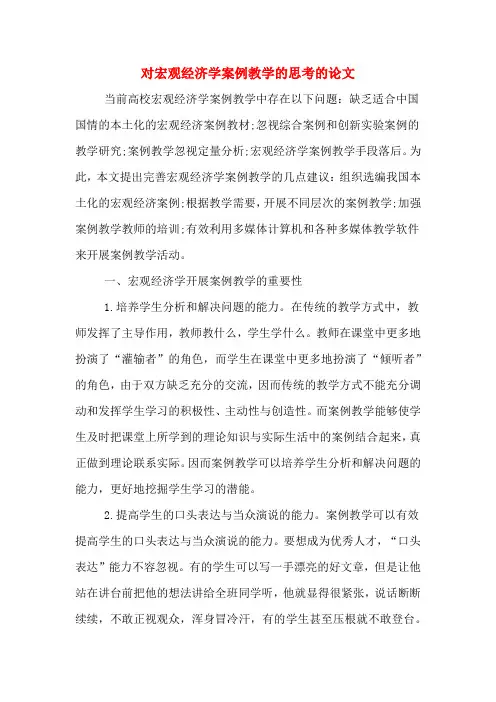 对宏观经济学案例教学的思考的论文

当前高校宏观经济学案例教学中存在以下问题：缺乏适合中国国情的本土化的宏观经济案例教材；忽视综合案例和创新实验案例的教学研究；案例教学忽视定量分析；宏观经济学案例教学手段落后。为此，本文提出完善宏观经济学案例教学的几点建议：组织选编我国本土化的宏观经济案例；根据教学需要，开展不同层次的案例教学；加强案例教学教师的培训；有效利用多媒体计算机和各种多媒体教学软件来开展案例教学活动。

一、宏观经济学开展案例教学的重要性

1.培养学生分析和解决问题的能力。在传统的教学方式中，教师发挥了主导作用，教师教什么，学生学什么。教师在课堂中更多地扮演了“灌输者”的角色，而学生在课堂中更多地扮演了“倾听者”的角色，由于双方缺乏充分的交流，因而传统的教学方式不能充分调动和发挥学生学习的积极性、主动性与创造性。而案例教学能够使学生及时把课堂上所学到的理论知识与实际生活中的案例结合起来，真正做到理论联系实际。因而案例教学可以培养学生分析和解决问题的能力，更好地挖掘学生学习的潜能。

2.提高学生的口头表达与当众演说的能力。案例教学可以有效提高学生的口头表达与当众演说的能力。要想成为优秀人才，“口头表达”能力不容忽视。有的学生可以写一手漂亮的好文章，但是让他站在讲台前把他的想法讲给全班同学听，他就显得很紧张，说话断断续续，不敢正视观众，浑身冒冷汗，有的学生甚至压根就不敢登台。